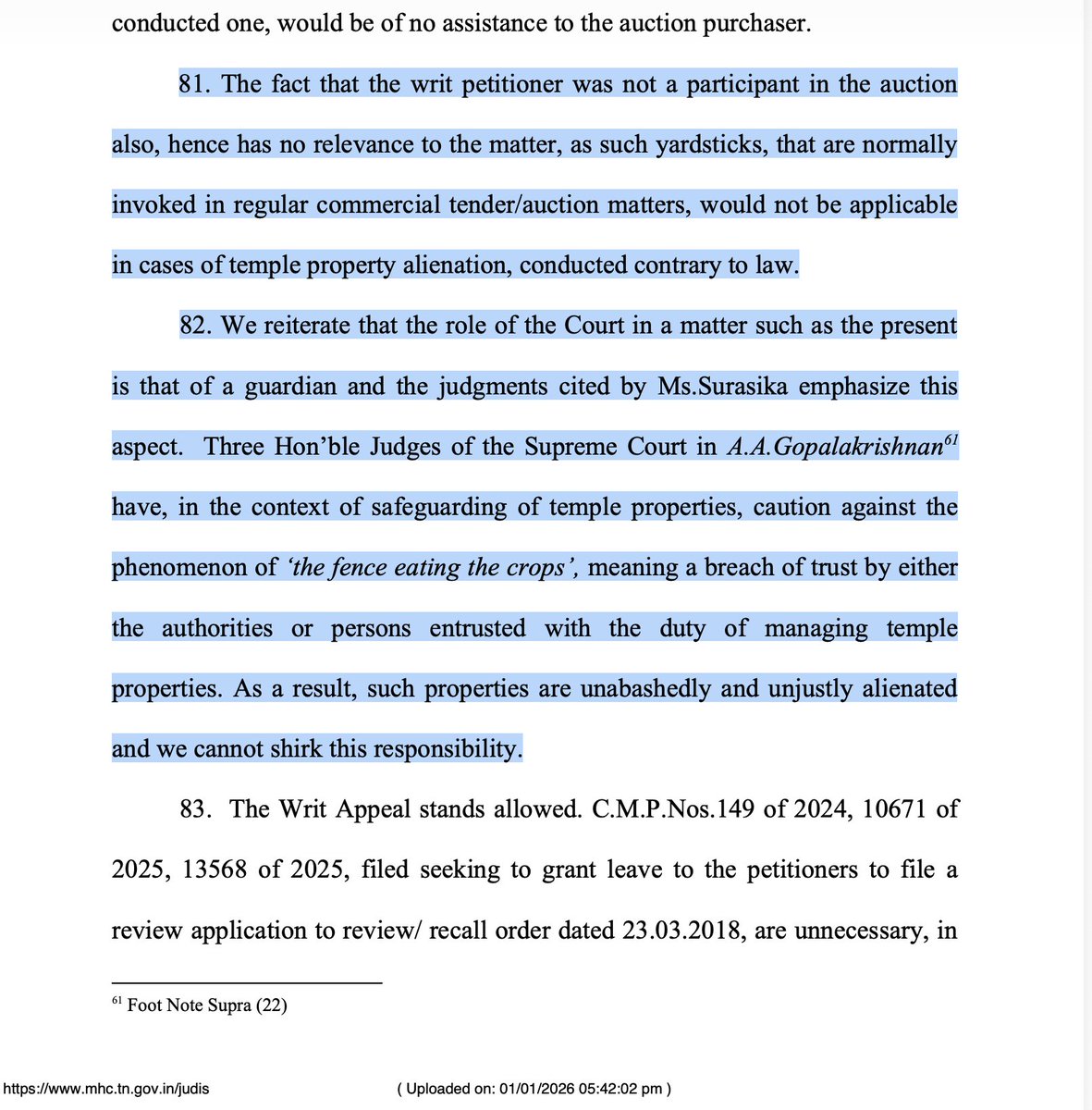 conducted one, would be of no assistance to the auction purchaser.

81. The fact that the writ petitioner was not a participant in the auction also, hence has no relevance to the matter, as such yardsticks, that are normally invoked in regular commercial tender/auction matters, would not be applicable in cases of temple property alienation, conducted contrary to law.

82. We reiterate that the role of the Court in a matter such as the present is that of a guardian and the judgments cited by Ms.Surasika emphasize this aspect. Three Hon'ble Judges of the Supreme Court in A.A.Gopalakrishnan$^{61}$ have, in the context of safeguarding of temple properties, caution against the phenomenon of 'the fence eating the crops', meaning a breach of trust by either the authorities or persons entrusted with the duty of managing temple properties. As a result, such properties are unabashedly and unjustly alienated and we cannot shirk this responsibility.

83. The Writ Appeal stands allowed. C.M.P.Nos.149 of 2024, 10671 of 2025, 13568 of 2025, filed seeking to grant leave to the petitioners to file a review application to review/ recall order dated 23.03.2018, are unnecessary, in

$^{61}$ Foot Note Supra (22)

https://www.mhc.tn.gov.in/judis ( Uploaded on: 01/01/2026 05:42:02 pm )